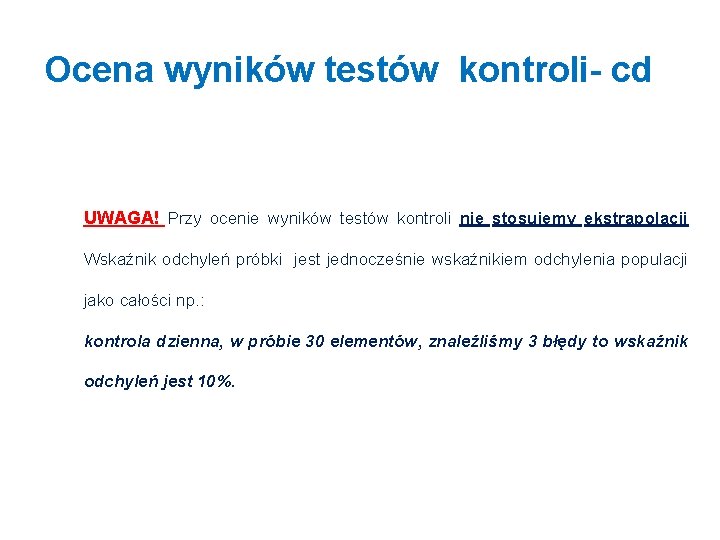 Ocena wyników testów kontroli- cd

UWAGA! Przy ocenie wyników testów kontroli nie stosujemy ekstrapolacji Wskaźnik odchyleń próbki jest jednocześnie wskaźnikiem odchylenia populacji jako całości np.:

kontrola dzienna, w próbie 30 elementów, znaleźliśmy 3 błędy to wskaźnik odchyleń jest 10%.